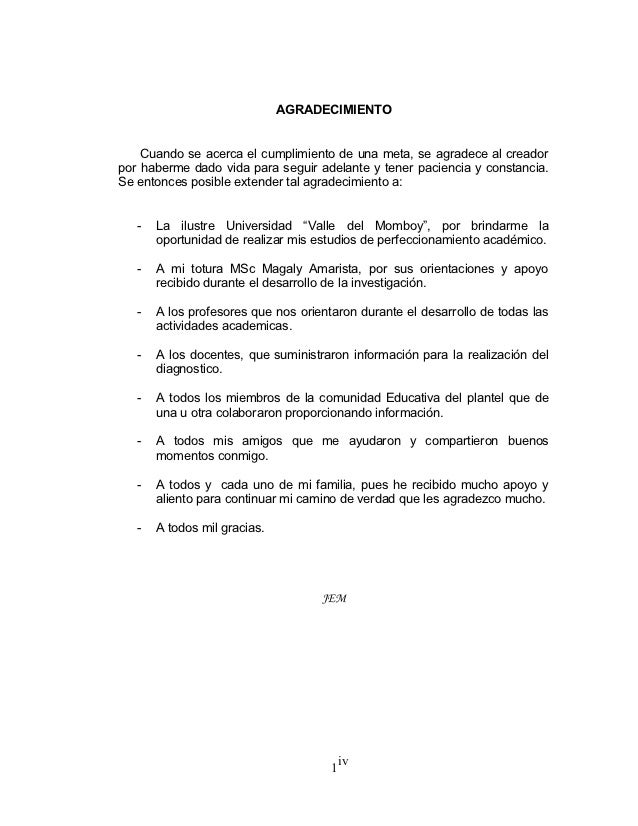 AGRADECIMIENTO

Cuando se acerca el cumplimiento de una meta, se agradece al creador por haberme dado vida para seguir adelante y tener paciencia y constancia. Se entonces posible extender tal agradecimiento a:

- La ilustre Universidad “Valle del Momboy”, por brindarme la oportunidad de realizar mis estudios de perfeccionamiento académico.

- A mi totura MSc Magaly Amarista, por sus orientaciones y apoyo recibido durante el desarrollo de la investigación.

- A los profesores que nos orientaron durante el desarrollo de todas las actividades academicas.

- A los docentes, que suministraron información para la realización del diagnostico.

- A todos los miembros de la comunidad Educativa del plantel que de una u otra colaboraron proporcionando información.

- A todos mis amigos que me ayudaron y compartieron buenos momentos conmigo.

- A todos y cada uno de mi familia, pues he recibido mucho apoyo y aliento para continuar mi camino de verdad que les agradezco mucho.

- A todos mil gracias.

JEM

1 iv